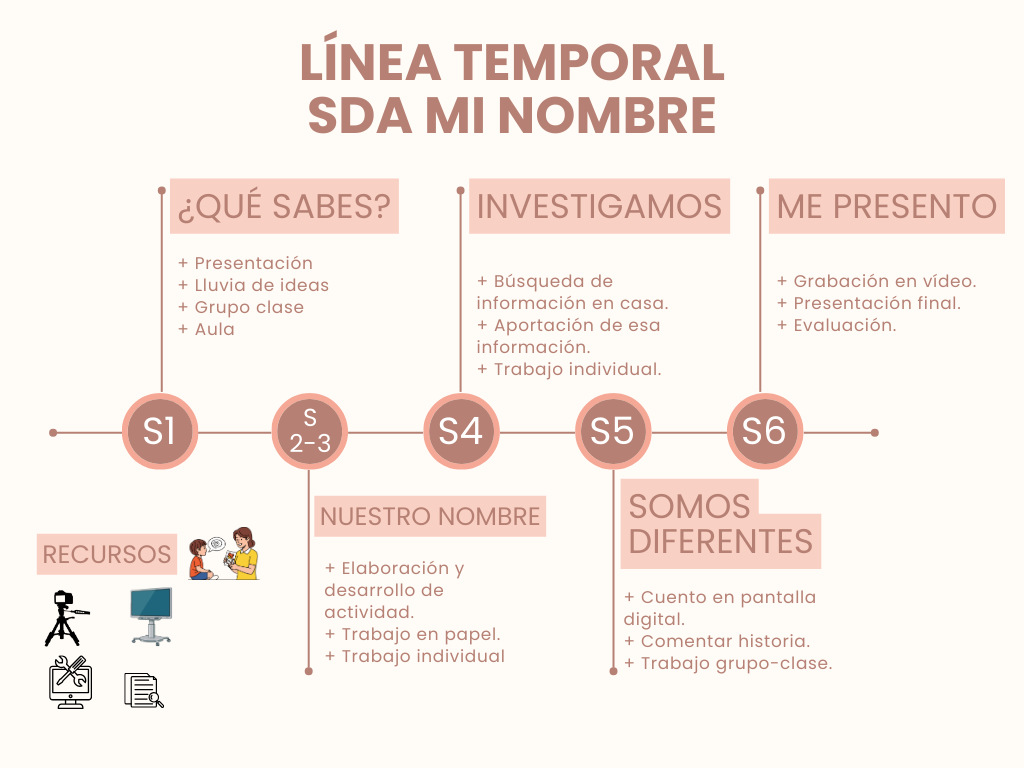 LÍNEA TEMPORAL
SDA MI NOMBRE

¿QUÉ SABES?

+ Presentación
+ Lluvia de ideas
+ Grupo clase
+ Aula

INVESTIGAMOS

+ Búsqueda de información en casa.
+ Aportación de esa información.
+ Trabajo individual.

ME PRESENTO

+ Grabación en vídeo.
+ Presentación final.
+ Evaluación.

S1

S 2-3

S4

S5

S6

NUESTRO NOMBRE

+ Elaboración y desarrollo de actividad.
+ Trabajo en papel.
+ Trabajo individual

SOMOS DIFERENTES

+ Cuento en pantalla digital.
+ Comentar historia.
+ Trabajo grupo-clase.

RECURSOS